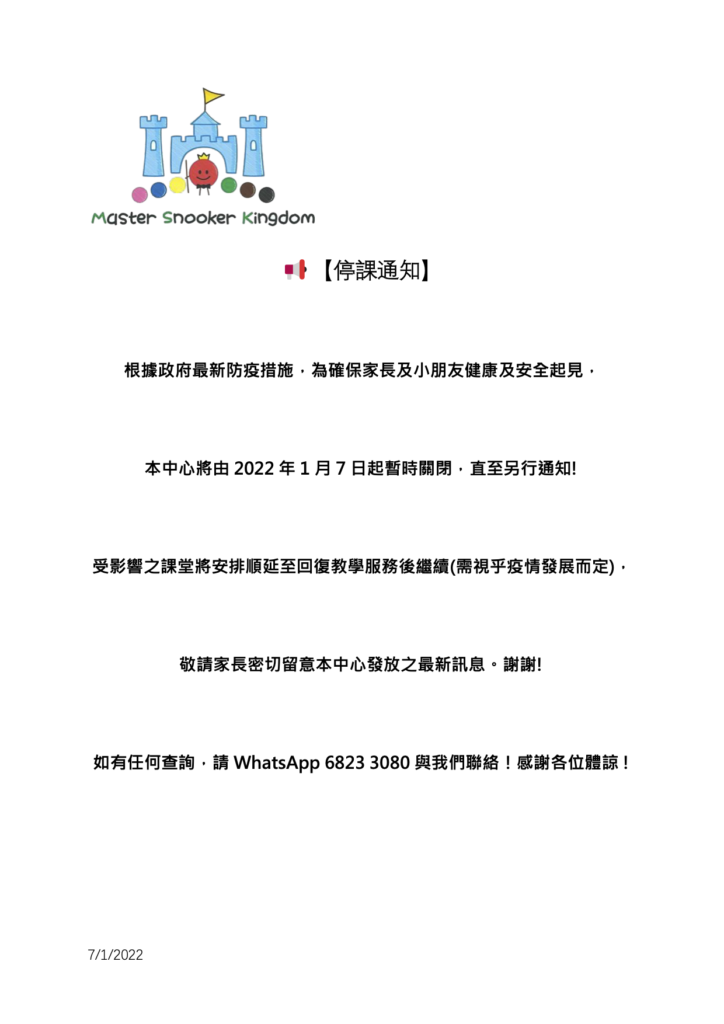 Master Snooker Kingdom

【停課通知】

根據政府最新防疫措施，為確保家長及小朋友健康及安全起見，

本中心將由 2022 年 1 月 7 日起暫時關閉，直至另行通知!

受影響之課堂將安排順延至回復教學服務後繼續(需視乎疫情發展而定)，

敬請家長密切留意本中心發放之最新訊息。謝謝!

如有任何查詢，請 WhatsApp 6823 3080 與我們聯絡！感謝各位體諒！

7/1/2022